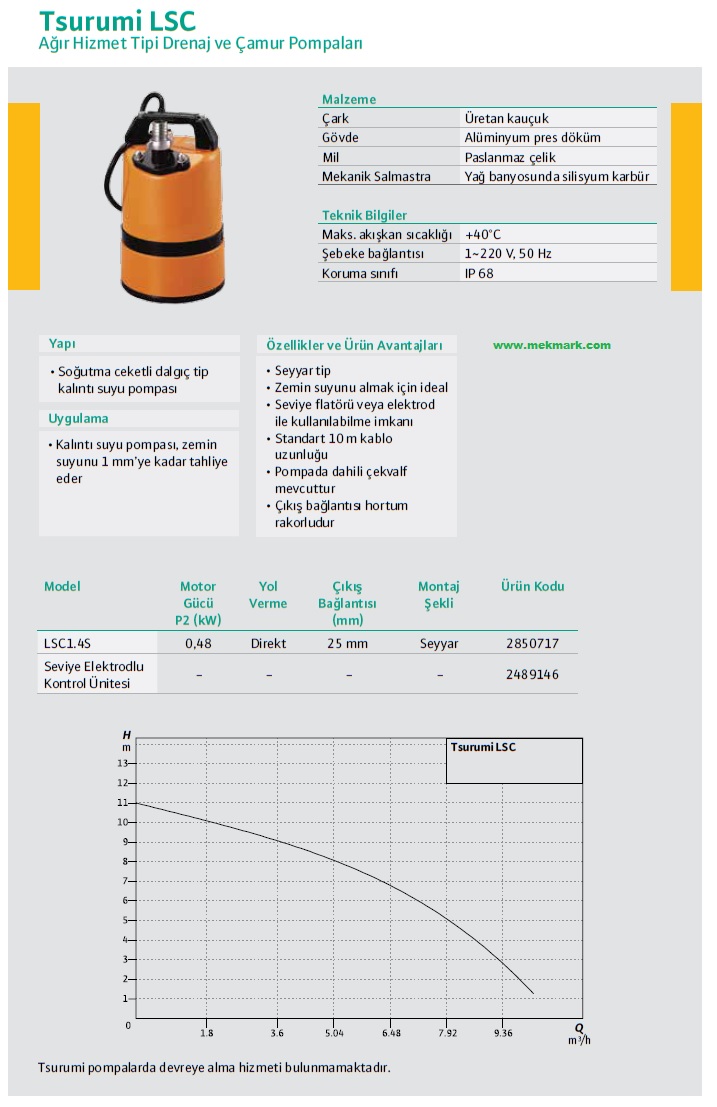 Tsurumi LSC
Ağır Hizmet Tipi Drenaj ve Çamur Pompaları

Malzeme

| Çark | Üretan kauçuk |
|---|---|
| Gövde | Alüminyum pres döküm |
| Mil | Paslanmaz çelik |
| Mekanik Salmastra | Yağ banyosunda silisyum karbür |

Teknik Bilgiler

| Maks. akışkan sıcaklığı | +40°C |
|---|---|
| Şebeke bağlantısı | 1~220 V, 50 Hz |
| Koruma sınıfı | IP 68 |

Yapı

• Soğutma ceketli dalgıç tip kalıntı suyu pompası

Uygulama

• Kalıntı suyu pompası, zemin suyunu 1 mm'ye kadar tahliye eder

Özellikler ve Ürün Avantajları

• Seyyar tip
• Zemin suyunu almak için ideal
• Seviye flatörü veya elektrod ile kullanılabilme imkanı
• Standart 10 m kablo uzunluğu
• Pompada dahili çekvalf mevcuttur
• Çıkış bağlantısı hortum rakorludur

www.mekmark.com

| Model | Motor Gücü P2 (kW) | Yol Verme | Çıkış Bağlantısı (mm) | Montaj Şekli | Ürün Kodu |
|---|---|---|---|---|---|
| LSC1.4S | 0,48 | Direkt | 25 mm | Seyyar | 2850717 |
| Seviye Elektrodlu Kontrol Ünitesi | – | – | – | – | 2489146 |

H
m
13
12
11
10
9
8
7
6
5
4
3
2
1
0
Tsurumi LSC
1.8 3.6 5.04 6.48 7.92 9.36
Q
m³/h

Tsurumi pompalarda devreye alma hizmeti bulunmamaktadır.